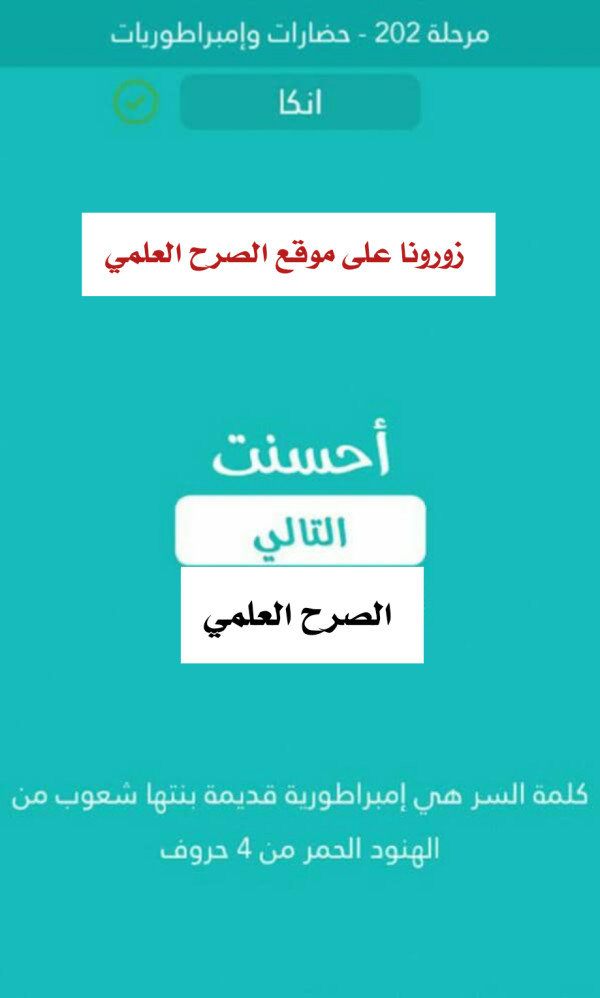 مرحلة 202 - حضارات وإمبراطوريات

انكا

زورونا على موقع الصرح العلمي

أحسنت

التالي

الصرح العلمي

كلمة السر هي إمبراطورية قديمة بنتها شعوب من الهنود الحمر من 4 حروف